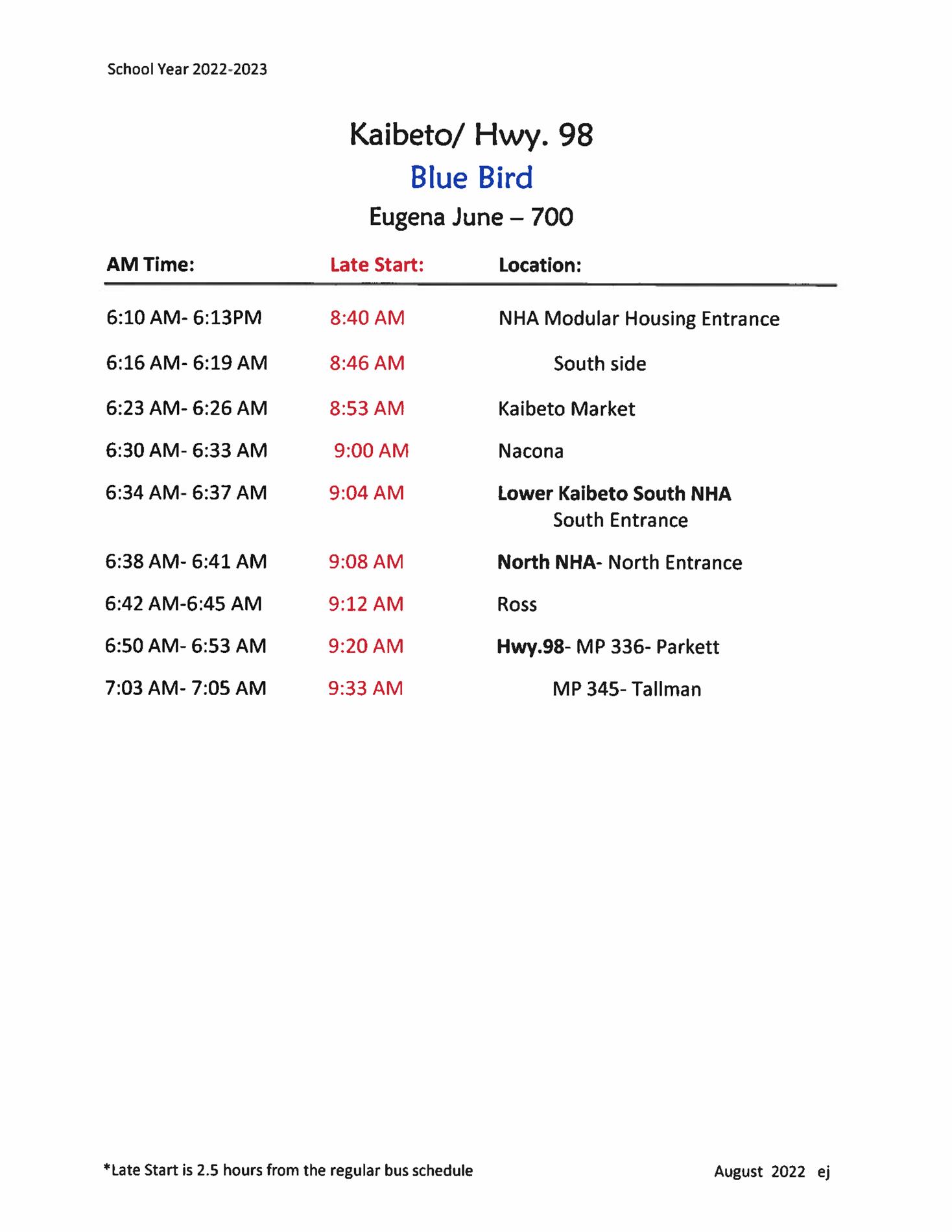 School Year 2022-2023

Kaibeto/ Hwy. 98

Blue Bird

Eugena June – 700

| AM Time: | Late Start: | Location: |
|---|---|---|
| 6:10 AM- 6:13PM | 8:40 AM | NHA Modular Housing Entrance |
| 6:16 AM- 6:19 AM | 8:46 AM | South side |
| 6:23 AM- 6:26 AM | 8:53 AM | Kaibeto Market |
| 6:30 AM- 6:33 AM | 9:00 AM | Nacona |
| 6:34 AM- 6:37 AM | 9:04 AM | Lower Kaibeto South NHA South Entrance |
| 6:38 AM- 6:41 AM | 9:08 AM | North NHA- North Entrance |
| 6:42 AM-6:45 AM | 9:12 AM | Ross |
| 6:50 AM- 6:53 AM | 9:20 AM | Hwy.98- MP 336- Parkett |
| 7:03 AM- 7:05 AM | 9:33 AM | MP 345- Tallman |

*Late Start is 2.5 hours from the regular bus schedule

August 2022 ej